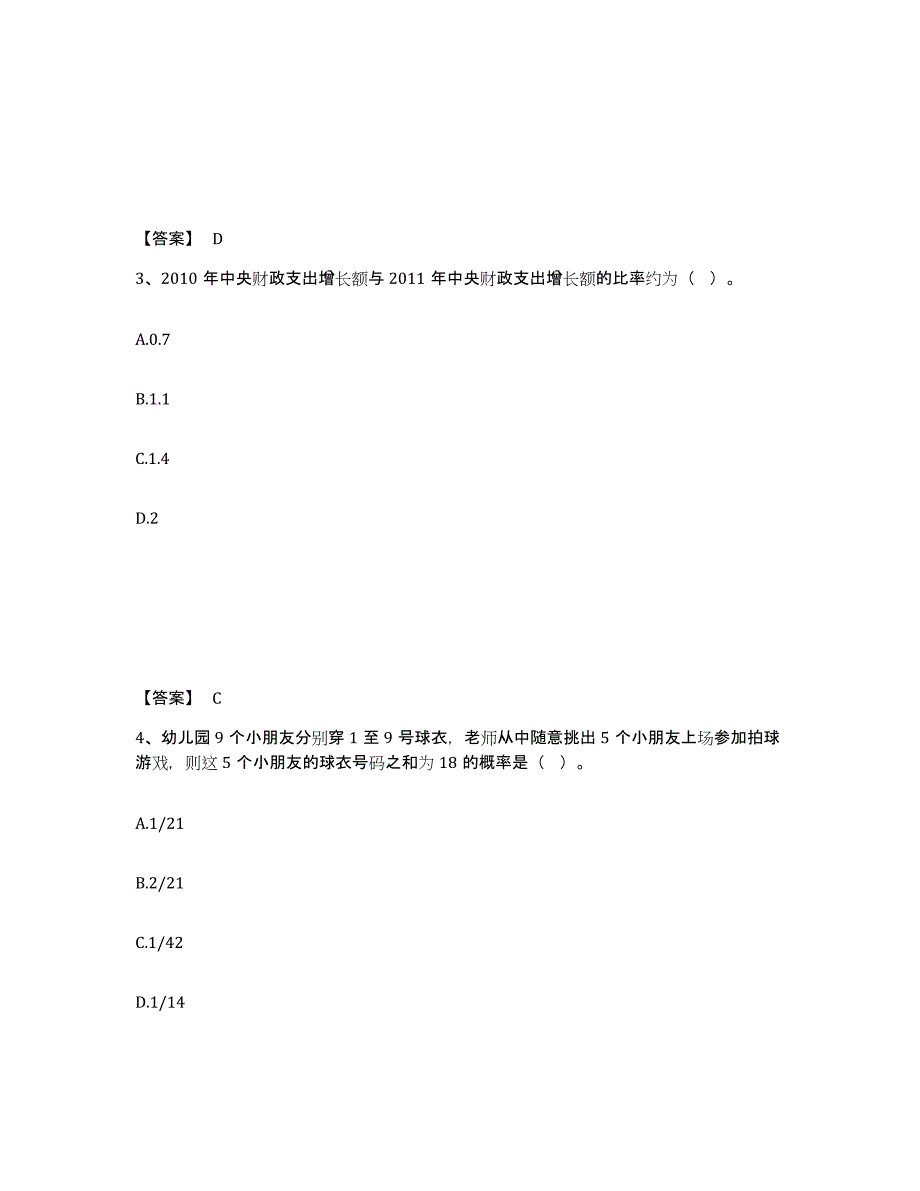 【答案】 D

3、2010 年中央财政支出增长额与 2011 年中央财政支出增长额的比率约为（ ）。

A.0.7

B.1.1

C.1.4

D.2

【答案】 C

4、幼儿园 9 个小朋友分别穿 1 至 9 号球衣，老师从中随意挑出 5 个小朋友上场参加拍球游戏，则这 5 个小朋友的球衣号码之和为 18 的概率是（ ）。

A.1/21

B.2/21

C.1/42

D.1/14